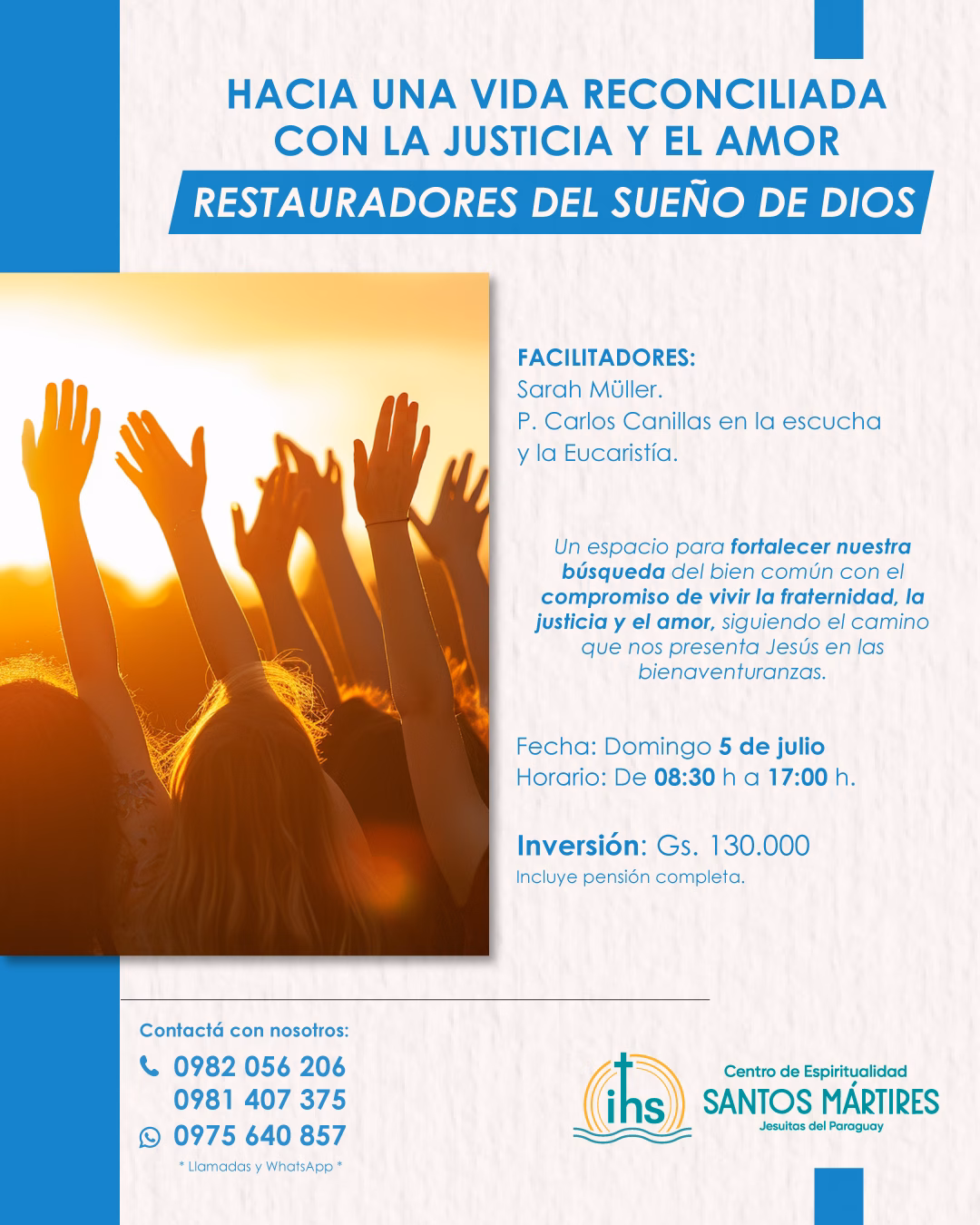 HACIA UNA VIDA RECONCILIADA
CON LA JUSTICIA Y EL AMOR
RESTAURADORES DEL SUEÑO DE DIOS

FACILITADORES:
Sarah Müller.
P. Carlos Canillas en la escucha y la Eucaristía.

Un espacio para fortalecer nuestra búsqueda del bien común con el compromiso de vivir la fraternidad, la justicia y el amor, siguiendo el camino que nos presenta Jesús en las bienaventuranzas.

Fecha: Domingo 5 de julio
Horario: De 08:30 h a 17:00 h.

Inversión: Gs. 130.000
Incluye pensión completa.

Contactá con nosotros:
0982 056 206
0981 407 375
0975 640 857
* Llamadas y WhatsApp *

ihs
Centro de Espiritualidad
SANTOS MÁRTIRES
Jesuitas del Paraguay